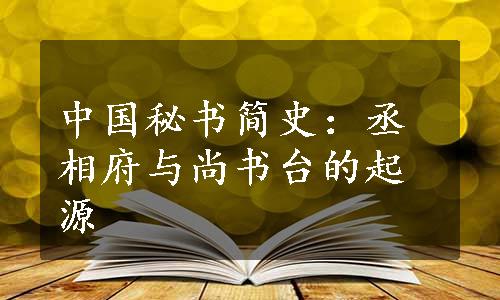 中国秘书简史：丞相府与尚书台的起源